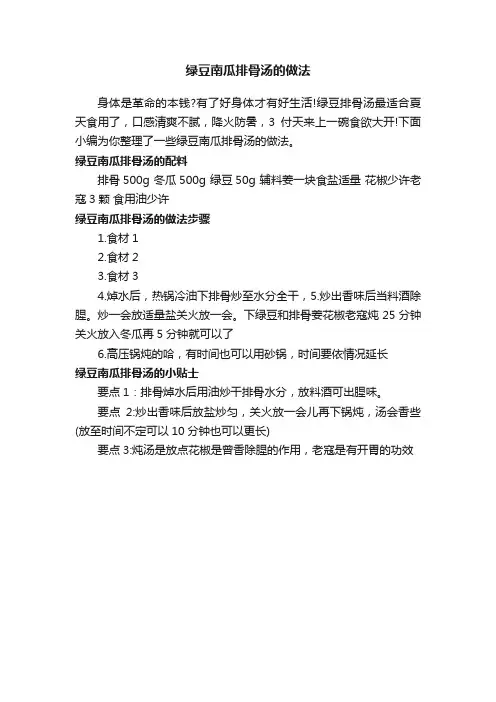 绿豆南瓜排骨汤的做法

身体是革命的本钱?有了好身体才有好生活!绿豆排骨汤最适合夏天食用了，口感清爽不腻，降火防暑，3 付天来上一碗食欲大开!下面小编为你整理了一些绿豆南瓜排骨汤的做法。

绿豆南瓜排骨汤的配料

排骨 500g 冬瓜 500g 绿豆 50g 辅料姜一块食盐适量 花椒少许老寇 3 颗 食用油少许

绿豆南瓜排骨汤的做法步骤

1.食材 1

2.食材 2

3.食材 3

4.焯水后，热锅冷油下排骨炒至水分全干，5.炒出香味后当料酒除腥。炒一会放适量盐关火放一会。下绿豆和排骨姜花椒老寇炖 25 分钟关火放入冬瓜再 5 分钟就可以了

6.高压锅炖的哈，有时间也可以用砂锅，时间要依情况延长

绿豆南瓜排骨汤的小贴士

要点 1：排骨焯水后用油炒干排骨水分，放料酒可出腥味。

要点 2:炒出香味后放盐炒匀，关火放一会儿再下锅炖，汤会香些(放至时间不定可以 10 分钟也可以更长)

要点 3:炖汤是放点花椒是曾香除腥的作用，老寇是有开胃的功效